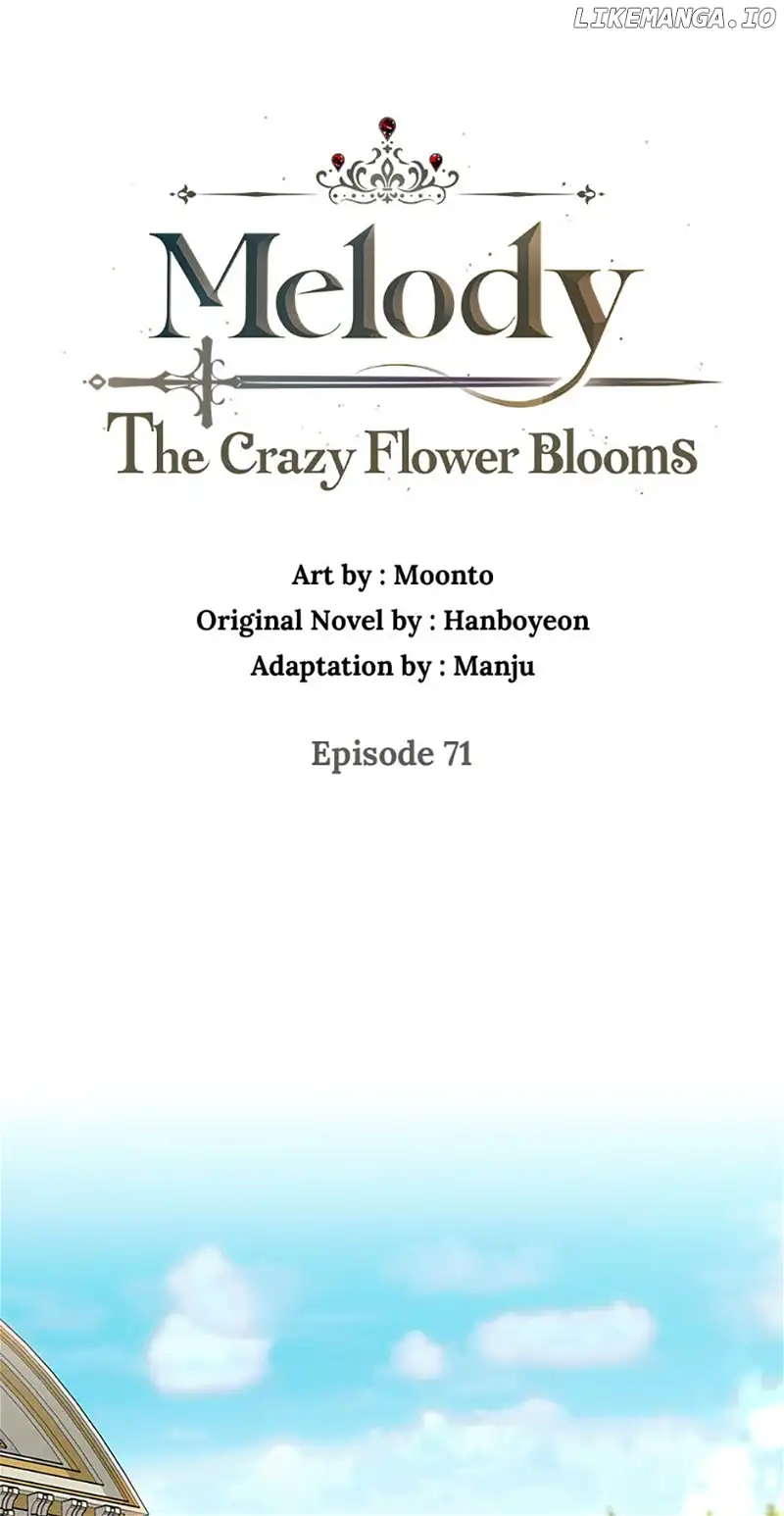 Melody

The Crazy Flower Blooms

Art by : Moonto
Original Novel by : Hanboyeon
Adaptation by : Manju

Episode 71

LIKEMANGA.IO